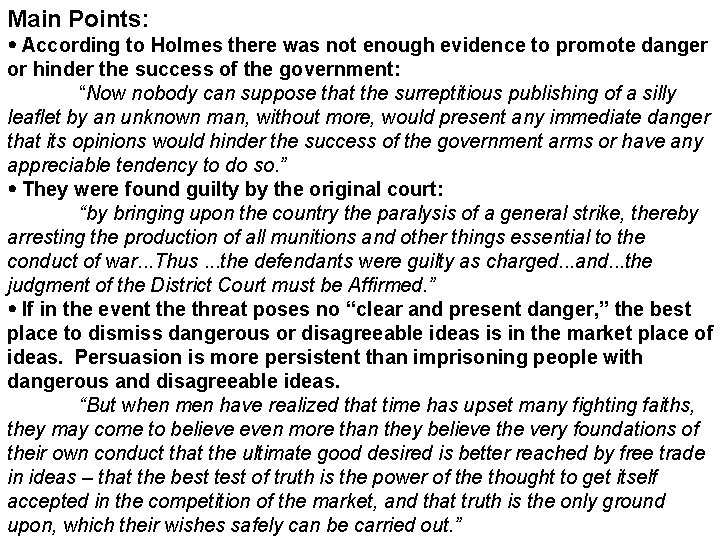 Main Points:

• According to Holmes there was not enough evidence to promote danger or hinder the success of the government:

"Now nobody can suppose that the surreptitious publishing of a silly leaflet by an unknown man, without more, would present any immediate danger that its opinions would hinder the success of the government arms or have any appreciable tendency to do so."

• They were found guilty by the original court:

"by bringing upon the country the paralysis of a general strike, thereby arresting the production of all munitions and other things essential to the conduct of war...Thus ...the defendants were guilty as charged...and...the judgment of the District Court must be Affirmed."

• If in the event the threat poses no "clear and present danger," the best place to dismiss dangerous or disagreeable ideas is in the market place of ideas. Persuasion is more persistent than imprisoning people with dangerous and disagreeable ideas.

"But when men have realized that time has upset many fighting faiths, they may come to believe even more than they believe the very foundations of their own conduct that the ultimate good desired is better reached by free trade in ideas – that the best test of truth is the power of the thought to get itself accepted in the competition of the market, and that truth is the only ground upon, which their wishes safely can be carried out."